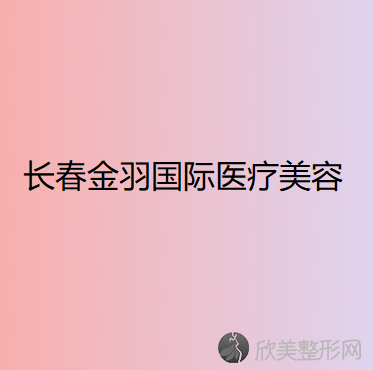 长春金羽国际医疗美容

欣美整形网